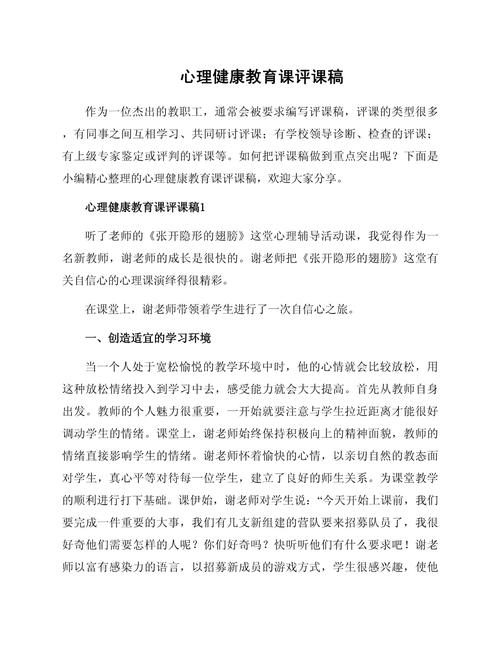 心理健康教育课评课稿

作为一位杰出的教职工，通常会被要求编写评课稿，评课的类型很多，有同事之间互相学习、共同研讨评课；有学校领导诊断、检查的评课；有上级专家鉴定或评判的评课等。如何把评课稿做到重点突出呢？下面是小编精心整理的心理健康教育课评课稿，欢迎大家分享。

心理健康教育课评课稿1

听了老师的《张开隐形的翅膀》这堂心理辅导活动课，我觉得作为一名新教师，谢老师的成长是很快的。谢老师把《张开隐形的翅膀》这堂有关自信心的心理课演绎得很精彩。

在课堂上，谢老师带领着学生进行了一次自信心之旅。

一、创造适宜的学习环境

当一个人处于宽松愉悦的教学环境中时，他的心情就会比较放松，用这种放松情绪投入到学习中去，感受能力就会大大提高。首先从教师自身出发。教师的个人魅力很重要，一开始就要注意与学生拉近距离才能很好调动学生的情绪。课堂上，谢老师始终保持积极向上的精神面貌，教师的情绪直接影响学生的情绪。谢老师怀着愉快的心情，以亲切自然的教态面对学生，真心平等对待每一位学生，建立了良好的师生关系。为课堂教学的顺利进行打下基础。课伊始，谢老师对学生说：“今天开始上课前，我们要完成一件重要的大事，我们有几支新组建的营队要来招募队员了，我很好奇他们需要怎样的人呢？你们好奇吗？快听听他们有什么要求吧！谢老师以富有感染力的语言，以招募新成员的游戏方式，学生很感兴趣，使他